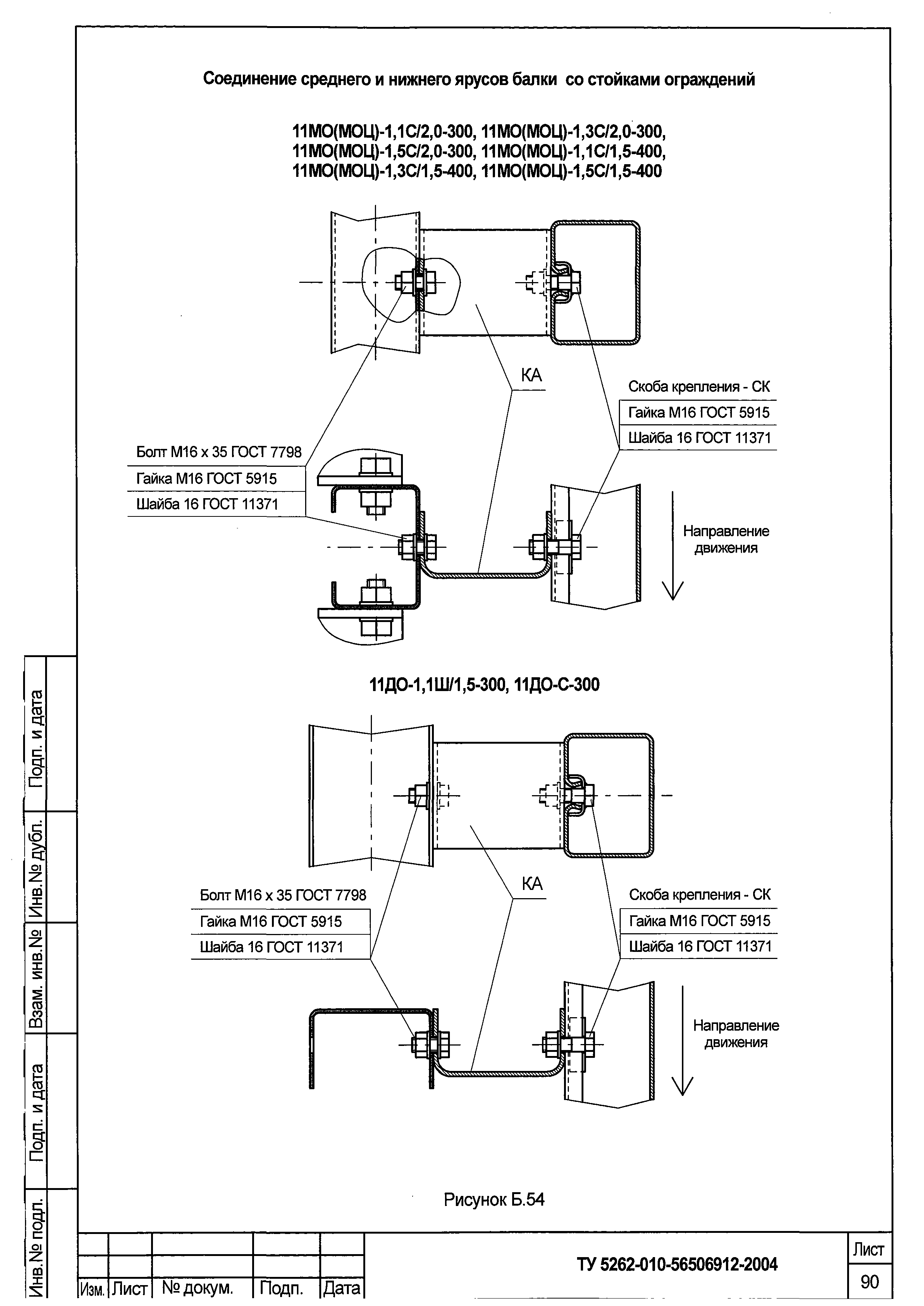 Соединение среднего и нижнего ярусов балки со стойками ограждений

11МО(МОЦ)-1,1С/2,0-300, 11МО(МОЦ)-1,3С/2,0-300,
11МО(МОЦ)-1,5С/2,0-300, 11МО(МОЦ)-1,1С/1,5-400,
11МО(МОЦ)-1,3С/1,5-400, 11МО(МОЦ)-1,5С/1,5-400

КА

Скоба крепления - СК
Гайка М16 ГОСТ 5915
Шайба 16 ГОСТ 11371

Болт М16 х 35 ГОСТ 7798
Гайка М16 ГОСТ 5915
Шайба 16 ГОСТ 11371

Направление движения

11ДО-1,1Ш/1,5-300, 11ДО-С-300

КА

Болт М16 х 35 ГОСТ 7798
Гайка М16 ГОСТ 5915
Шайба 16 ГОСТ 11371

Скоба крепления - СК
Гайка М16 ГОСТ 5915
Шайба 16 ГОСТ 11371

Направление движения

Рисунок Б.54

Подп. и дата
Инв.№ дубл.
Взам. инв.№
Подп. и дата
Инв.№ подл.

Изм. Лист № докум. Подп. Дата

ТУ 5262-010-56506912-2004

Лист
90